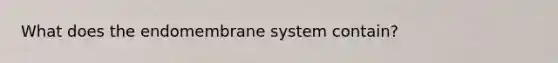 What does the endomembrane system contain?